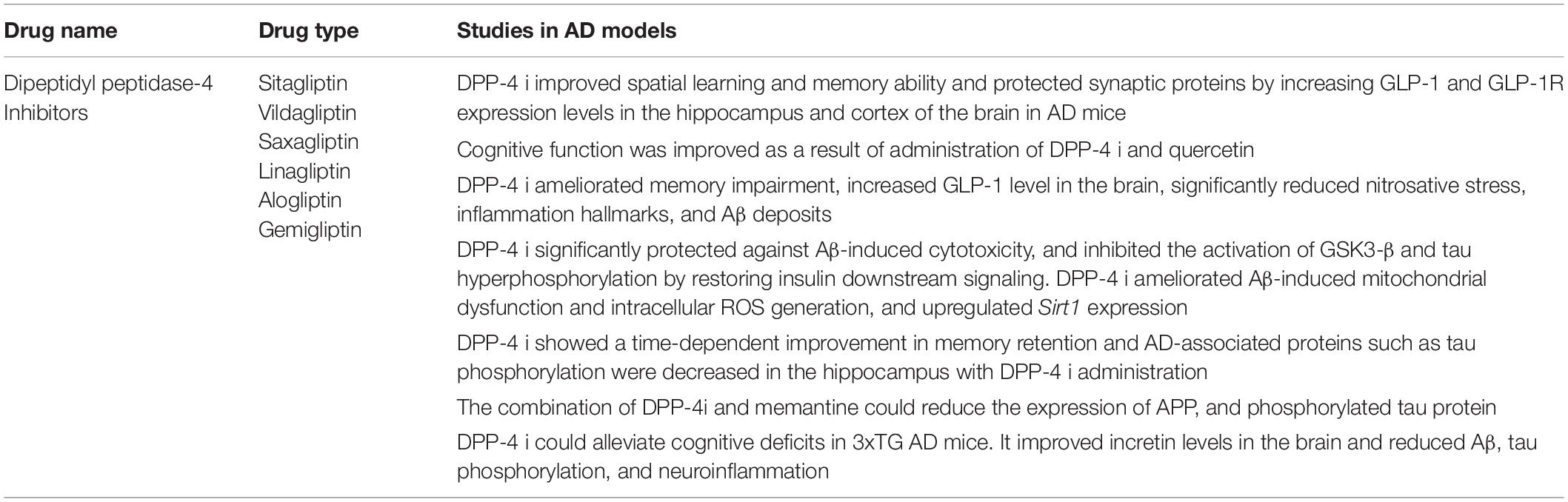 | Drug name | Drug type | Studies in AD models |
|---|---|---|
| Dipeptidyl peptidase-4 Inhibitors | Sitagliptin Vildagliptin Saxagliptin Linagliptin Alogliptin Gemigliptin | DPP-4 i improved spatial learning and memory ability and protected synaptic proteins by increasing GLP-1 and GLP-1R expression levels in the hippocampus and cortex of the brain in AD mice |
| | | Cognitive function was improved as a result of administration of DPP-4 i and quercetin |
| | | DPP-4 i ameliorated memory impairment, increased GLP-1 level in the brain, significantly reduced nitrosative stress, inflammation hallmarks, and Aβ deposits |
| | | DPP-4 i significantly protected against Aβ-induced cytotoxicity, and inhibited the activation of GSK3-β and tau hyperphosphorylation by restoring insulin downstream signaling. DPP-4 i ameliorated Aβ-induced mitochondrial dysfunction and intracellular ROS generation, and upregulated Sirt1 expression |
| | | DPP-4 i showed a time-dependent improvement in memory retention and AD-associated proteins such as tau phosphorylation were decreased in the hippocampus with DPP-4 i administration |
| | | The combination of DPP-4i and memantine could reduce the expression of APP, and phosphorylated tau protein |
| | | DPP-4 i could alleviate cognitive deficits in 3xTG AD mice. It improved incretin levels in the brain and reduced Aβ, tau phosphorylation, and neuroinflammation |